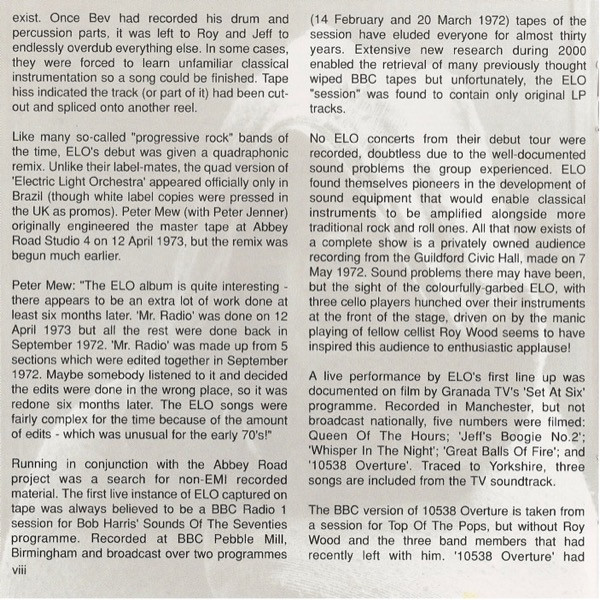 exist. Once Bev had recorded his drum and percussion parts, it was left to Roy and Jeff to endlessly overdub everything else. In some cases, they were forced to learn unfamiliar classical instrumentation so a song could be finished. Tape hiss indicated the track (or part of it) had been cut-out and spliced onto another reel.

Like many so-called "progressive rock" bands of the time, ELO's debut was given a quadraphonic remix. Unlike their label-mates, the quad version of 'Electric Light Orchestra' appeared officially only in Brazil (though white label copies were pressed in the UK as promos). Peter Mew (with Peter Jenner) originally engineered the master tape at Abbey Road Studio 4 on 12 April 1973, but the remix was begun much earlier.

Peter Mew: "The ELO album is quite interesting - there appears to be an extra lot of work done at least six months later. 'Mr. Radio' was done on 12 April 1973 but all the rest were done back in September 1972. 'Mr. Radio' was made up from 5 sections which were edited together in September 1972. Maybe somebody listened to it and decided the edits were done in the wrong place, so it was redone six months later. The ELO songs were fairly complex for the time because of the amount of edits - which was unusual for the early 70's!"

Running in conjunction with the Abbey Road project was a search for non-EMI recorded material. The first live instance of ELO captured on tape was always believed to be a BBC Radio 1 session for Bob Harris' Sounds Of The Seventies programme. Recorded at BBC Pebble Mill, Birmingham and broadcast over two programmes

viii

(14 February and 20 March 1972) tapes of the session have eluded everyone for almost thirty years. Extensive new research during 2000 enabled the retrieval of many previously thought wiped BBC tapes but unfortunately, the ELO "session" was found to contain only original LP tracks.

No ELO concerts from their debut tour were recorded, doubtless due to the well-documented sound problems the group experienced. ELO found themselves pioneers in the development of sound equipment that would enable classical instruments to be amplified alongside more traditional rock and roll ones. All that now exists of a complete show is a privately owned audience recording from the Guildford Civic Hall, made on 7 May 1972. Sound problems there may have been, but the sight of the colourfully-garbed ELO, with three cello players hunched over their instruments at the front of the stage, driven on by the manic playing of fellow cellist Roy Wood seems to have inspired this audience to enthusiastic applause!

A live performance by ELO's first line up was documented on film by Granada TV's 'Set At Six' programme. Recorded in Manchester, but not broadcast nationally, five numbers were filmed: Queen Of The Hours; 'Jeff's Boogie No.2'; 'Whisper In The Night'; 'Great Balls Of Fire'; and '10538 Overture'. Traced to Yorkshire, three songs are included from the TV soundtrack.

The BBC version of 10538 Overture is taken from a session for Top Of The Pops, but without Roy Wood and the three band members that had recently left with him. '10538 Overture' had